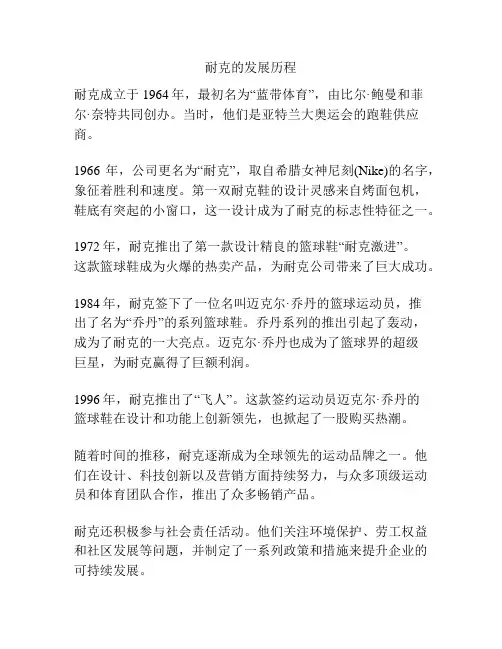 耐克的发展历程

耐克成立于 1964 年，最初名为“蓝带体育”，由比尔·鲍曼和菲尔·奈特共同创办。当时，他们是亚特兰大奥运会的跑鞋供应商。

1966 年，公司更名为“耐克”，取自希腊女神尼刻(Nike)的名字，象征着胜利和速度。第一双耐克鞋的设计灵感来自烤面包机，鞋底有突起的小窗口，这一设计成为了耐克的标志性特征之一。

1972 年，耐克推出了第一款设计精良的篮球鞋“耐克激进”。这款篮球鞋成为火爆的热卖产品，为耐克公司带来了巨大成功。

1984 年，耐克签下了一位名叫迈克尔·乔丹的篮球运动员，推出了名为“乔丹”的系列篮球鞋。乔丹系列的推出引起了轰动，成为了耐克的一大亮点。迈克尔·乔丹也成为了篮球界的超级巨星，为耐克赢得了巨额利润。

1996 年，耐克推出了“飞人”。这款签约运动员迈克尔·乔丹的篮球鞋在设计和功能上创新领先，也掀起了一股购买热潮。

随着时间的推移，耐克逐渐成为全球领先的运动品牌之一。他们在设计、科技创新以及营销方面持续努力，与众多顶级运动员和体育团队合作，推出了众多畅销产品。

耐克还积极参与社会责任活动。他们关注环境保护、劳工权益和社区发展等问题，并制定了一系列政策和措施来提升企业的可持续发展。